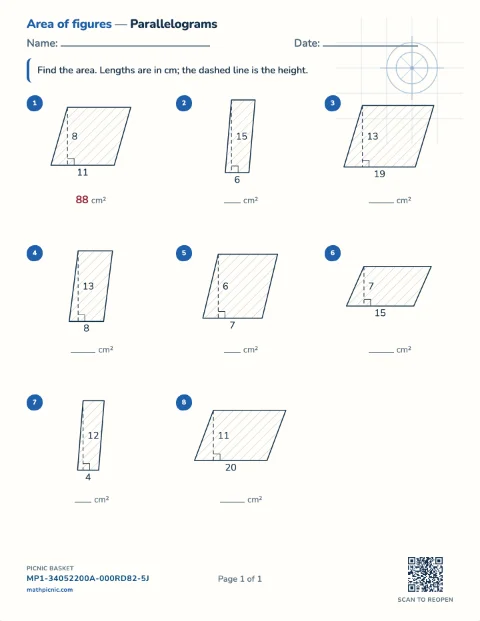 Area of figures — Parallelograms

Name: ____ Date: ____

Find the area. Lengths are in cm; the dashed line is the height.

1
8
11
88 cm²

2
15
6
____ cm²

3
13
19
____ cm²

4
13
8
____ cm²

5
6
7
____ cm²

6
7
15
____ cm²

7
12
4
____ cm²

8
11
20
____ cm²

PICNIC BASKET
MP1-34052200A-000RD82-5J
mathpicnic.com

Page 1 of 1

SCAN TO REOPEN